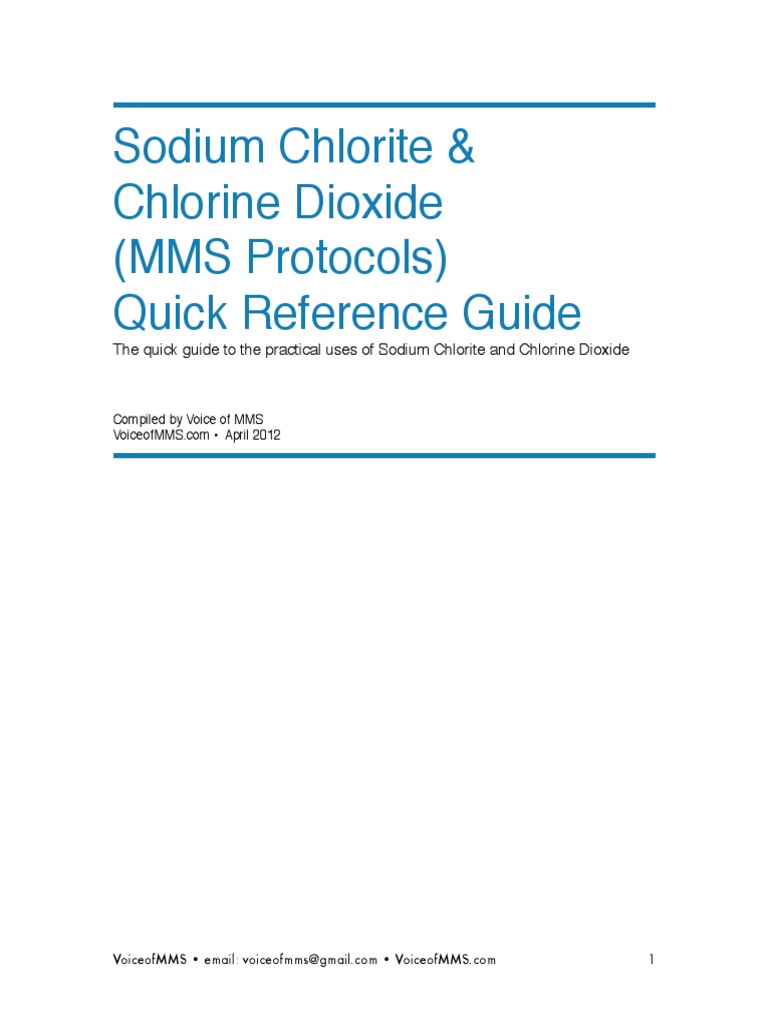 Sodium Chlorite &
Chlorine Dioxide
(MMS Protocols)
Quick Reference Guide

The quick guide to the practical uses of Sodium Chlorite and Chlorine Dioxide

Compiled by Voice of MMS
VoiceofMMS.com • April 2012

VoiceofMMS • email: voiceofmms@gmail.com • VoiceofMMS.com

1